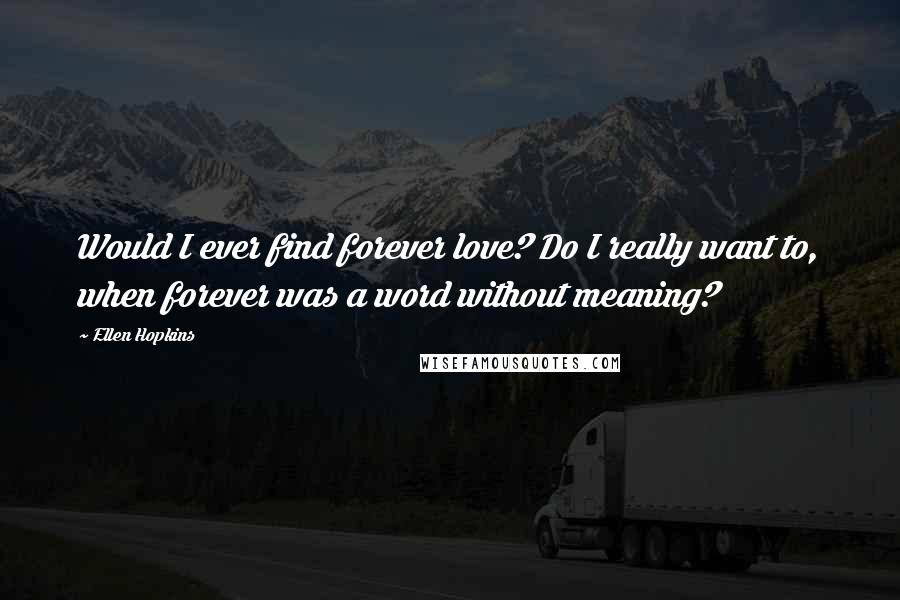 Would I ever find forever love? Do I really want to, when forever was a word without meaning?

~ Ellen Hopkins

WISEFAMOUSQUOTES.COM